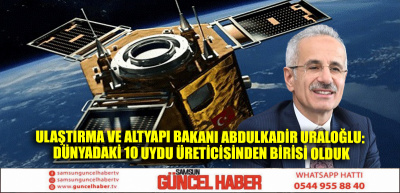 ULAŞTIRMA VE ALTYAPI BAKANI ABDULKADİR URALOĞLU: DÜNYADAKİ 10 UYDU ÜRETİCİSİNDEN BİRİSİ OLDUK

samsunguncelhabertv
samsunguncelhabertv
www.guncelhaber.tv

SAMSUN
GÜNCEL HABER

WHATSAPP HATTI
0544 955 88 40